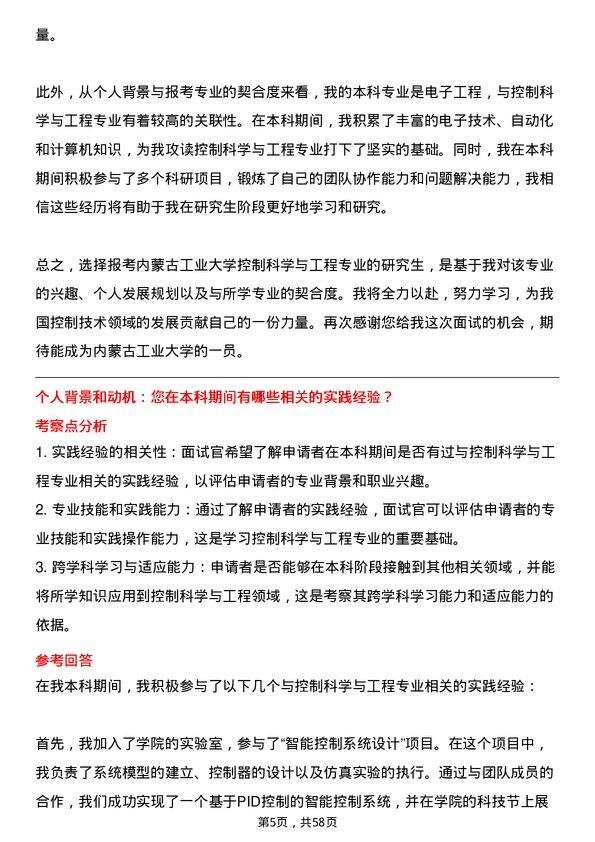 量。

此外，从个人背景与报考专业的契合度来看，我的本科专业是电子工程，与控制科学与工程专业有着较高的关联性。在本科期间，我积累了丰富的电子技术、自动化和计算机知识，为我攻读控制科学与工程专业打下了坚实的基础。同时，我在本科期间积极参与了多个科研项目，锻炼了自己的团队协作能力和问题解决能力，我相信这些经历将有助于我在研究生阶段更好地学习和研究。

总之，选择报考内蒙古工业大学控制科学与工程专业的研究生，是基于我对该专业的兴趣、个人发展规划以及与所学专业的契合度。我将全力以赴，努力学习，为我国控制技术领域的发展贡献自己的一份力量。再次感谢您给我这次面试的机会，期待能成为内蒙古工业大学的一员。

个人背景和动机：您在本科期间有哪些相关的实践经验？

考察点分析

1. 实践经验的相关性：面试官希望了解申请者在本科期间是否有过与控制科学与工程专业相关的实践经验，以评估申请者的专业背景和职业兴趣。

2. 专业技能和实践能力：通过了解申请者的实践经验，面试官可以评估申请者的专业技能和实践操作能力，这是学习控制科学与工程专业的重要基础。

3. 跨学科学习与适应能力：申请者是否能够在本科阶段接触到其他相关领域，并能将所学知识应用到控制科学与工程领域，这是考察其跨学科学习能力和适应能力的依据。

参考回答

在我本科期间，我积极参与了以下几个与控制科学与工程专业相关的实践经验：

首先，我加入了学院的实验室，参与了“智能控制系统设计”项目。在这个项目中，我负责了系统模型的建立、控制器的设计以及仿真实验的执行。通过与团队成员的合作，我们成功实现了一个基于PID控制的智能控制系统，并在学院的科技节上展

第5页，共58页